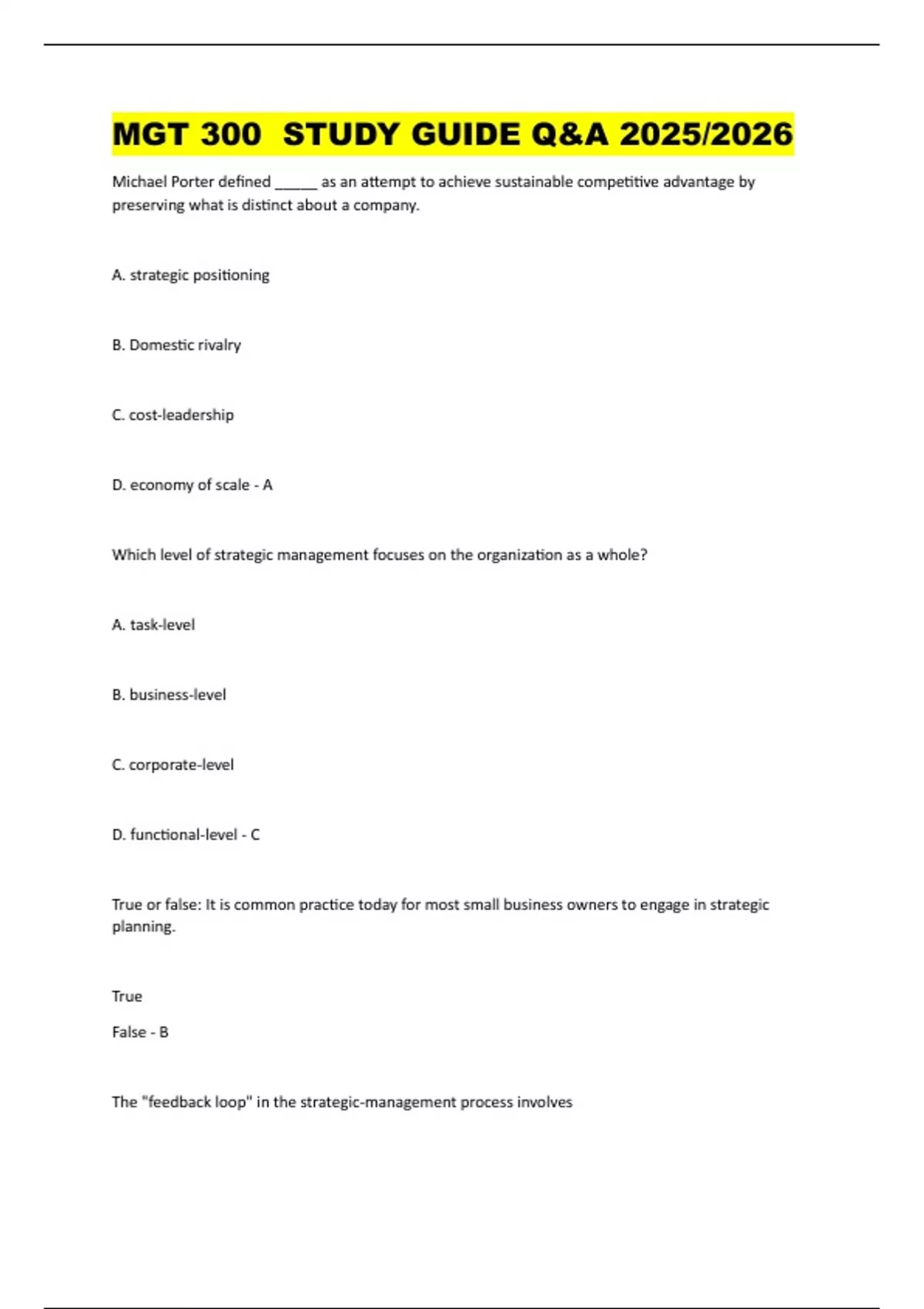 MGT 300  STUDY GUIDE Q&A 2025/2026

Michael Porter defined _____ as an attempt to achieve sustainable competitive advantage by preserving what is distinct about a company.

A. strategic positioning

B. Domestic rivalry

C. cost-leadership

D. economy of scale - A

Which level of strategic management focuses on the organization as a whole?

A. task-level

B. business-level

C. corporate-level

D. functional-level - C

True or false: It is common practice today for most small business owners to engage in strategic planning.

True

False - B

The "feedback loop" in the strategic-management process involves